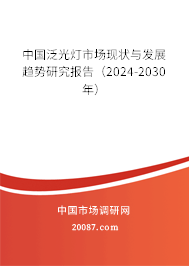 中国泛光灯市场现状与发展趋势研究报告（2024-2030年）

中国市场调研网

20087.com